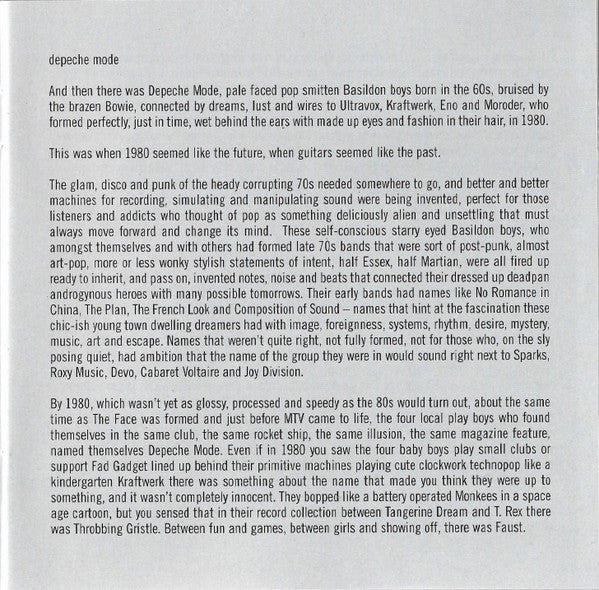 depeche mode

And then there was Depeche Mode, pale faced pop smitten Basildon boys born in the 60s, bruised by the brazen Bowie, connected by dreams, lust and wires to Ultravox, Kraftwerk, Eno and Moroder, who formed perfectly, just in time, wet behind the ears with made up eyes and fashion in their hair, in 1980.

This was when 1980 seemed like the future, when guitars seemed like the past.

The glam, disco and punk of the heady corrupting 70s needed somewhere to go, and better and better machines for recording, simulating and manipulating sound were being invented, perfect for those listeners and addicts who thought of pop as something deliciously alien and unsettling that must always move forward and change its mind. These self-conscious starry eyed Basildon boys, who amongst themselves and with others had formed late 70s bands that were sort of post-punk, almost art-pop, more or less wonky stylish statements of intent, half Essex, half Martian, were all fired up ready to inherit, and pass on, invented notes, noise and beats that connected their dressed up deadpan androgynous heroes with many possible tomorrows. Their early bands had names like No Romance in China, The Plan, The French Look and Composition of Sound – names that hint at the fascination these chic-ish young town dwelling dreamers had with image, foreignness, systems, rhythm, desire, mystery, music, art and escape. Names that weren't quite right, not fully formed, not for those who, on the sly posing quiet, had ambition that the name of the group they were in would sound right next to Sparks, Roxy Music, Devo, Cabaret Voltaire and Joy Division.

By 1980, which wasn't yet as glossy, processed and speedy as the 80s would turn out, about the same time as The Face was formed and just before MTV came to life, the four local play boys who found themselves in the same club, the same rocket ship, the same illusion, the same magazine feature, named themselves Depeche Mode. Even if in 1980 you saw the four baby boys play small clubs or support Fad Gadget lined up behind their primitive machines playing cute clockwork technopop like a kindergarten Kraftwerk there was something about the name that made you think they were up to something, and it wasn't completely innocent. They bopped like a battery operated Monkees in a space age cartoon, but you sensed that in their record collection between Tangerine Dream and T. Rex there was Throbbing Gristle. Between fun and games, between girls and showing off, there was Faust.